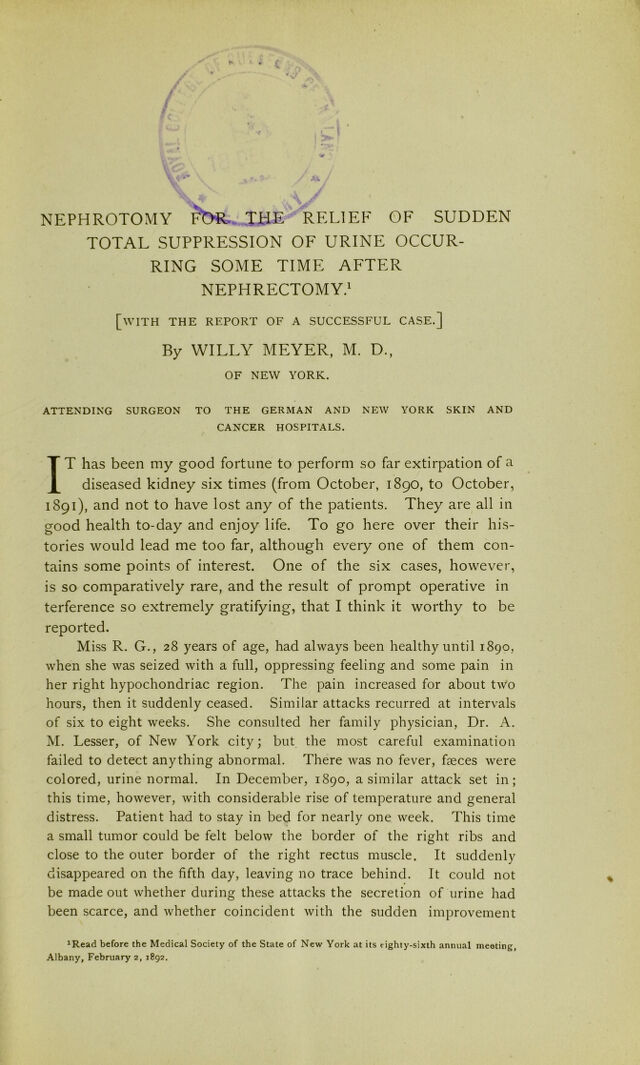 NEPHROTOMY FOR THE RELIEF OF SUDDEN TOTAL SUPPRESSION OF URINE OCCURRING SOME TIME AFTER NEPHRECTOMY.$^{1}$

[WITH THE REPORT OF A SUCCESSFUL CASE.]

By WILLY MEYER, M. D.,

OF NEW YORK.

ATTENDING SURGEON TO THE GERMAN AND NEW YORK SKIN AND CANCER HOSPITALS.

IT has been my good fortune to perform so far extirpation of a diseased kidney six times (from October, 1890, to October, 1891), and not to have lost any of the patients. They are all in good health to-day and enjoy life. To go here over their histories would lead me too far, although every one of them contains some points of interest. One of the six cases, however, is so comparatively rare, and the result of prompt operative in terference so extremely gratifying, that I think it worthy to be reported.

Miss R. G., 28 years of age, had always been healthy until 1890, when she was seized with a full, oppressing feeling and some pain in her right hypochondriac region. The pain increased for about two hours, then it suddenly ceased. Similar attacks recurred at intervals of six to eight weeks. She consulted her family physician, Dr. A. M. Lesser, of New York city; but the most careful examination failed to detect anything abnormal. There was no fever, fæces were colored, urine normal. In December, 1890, a similar attack set in; this time, however, with considerable rise of temperature and general distress. Patient had to stay in bed for nearly one week. This time a small tumor could be felt below the border of the right ribs and close to the outer border of the right rectus muscle. It suddenly disappeared on the fifth day, leaving no trace behind. It could not be made out whether during these attacks the secretion of urine had been scarce, and whether coincident with the sudden improvement

$^{1}$Read before the Medical Society of the State of New York at its eighty-sixth annual meeting, Albany, February 2, 1892.